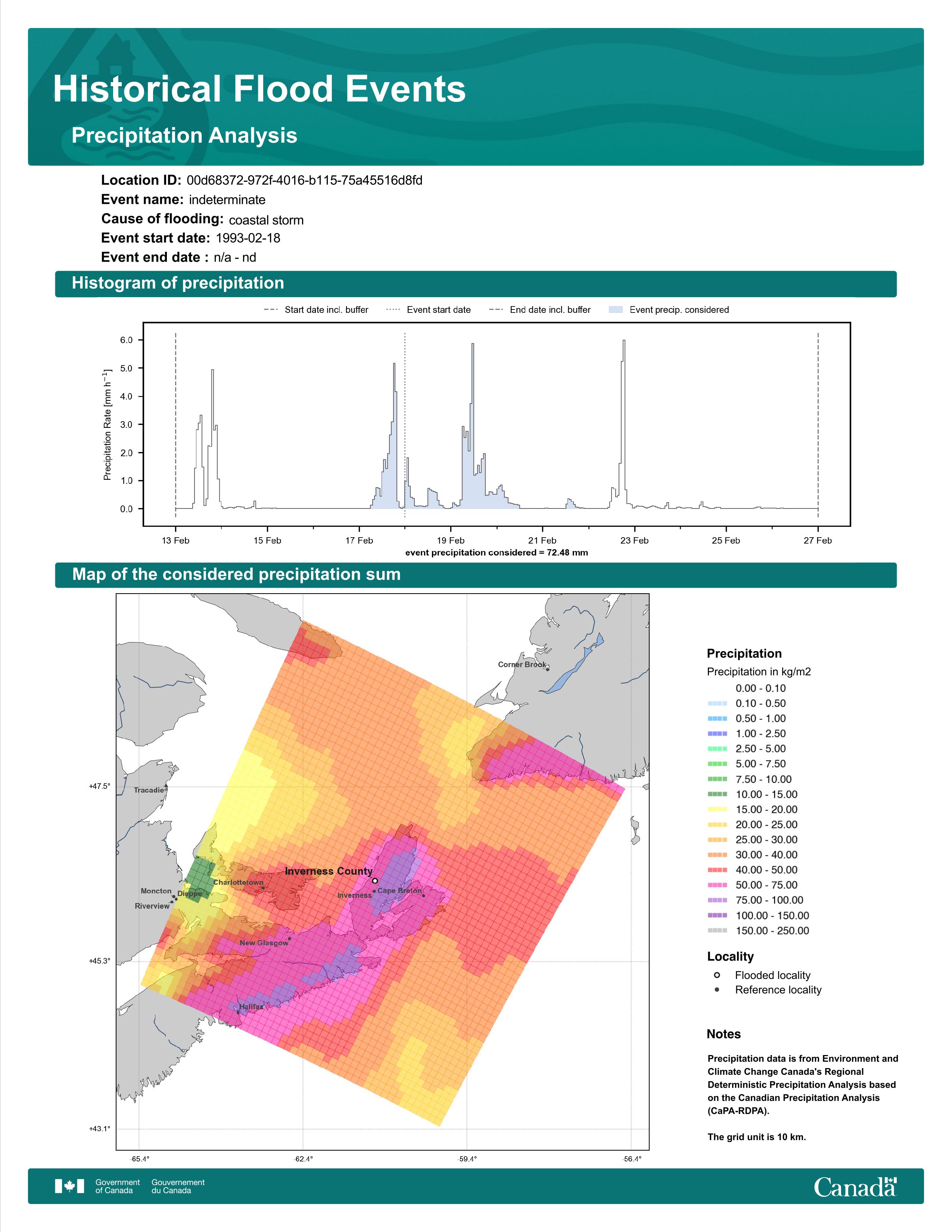 Historical Flood Events

Precipitation Analysis

Location ID: 00d68372-972f-4016-b115-75a45516d8fd
Event name: indeterminate
Cause of flooding: coastal storm
Event start date: 1993-02-18
Event end date : n/a - nd

Histogram of precipitation

Start date incl. buffer
Event start date
End date incl. buffer
Event precip. considered

Precipitation Rate [mm h$^{-1}$]

6.0
5.0
4.0
3.0
2.0
1.0
0.0

13 Feb
15 Feb
17 Feb
19 Feb
21 Feb
23 Feb
25 Feb
27 Feb

event precipitation considered = 72.48 mm

Map of the considered precipitation sum

Corner Brook
Tracadie
Inverness County
Charlottetown
Moncton
Dieppe
Riverview
Inverness
Cape Breton
New Glasgow
Halifax

+47.5°
+45.3°
+43.1°
-65.4°
-62.4°
-59.4°
-56.4°

Precipitation
Precipitation in kg/m2
0.00 - 0.10
0.10 - 0.50
0.50 - 1.00
1.00 - 2.50
2.50 - 5.00
5.00 - 7.50
7.50 - 10.00
10.00 - 15.00
15.00 - 20.00
20.00 - 25.00
25.00 - 30.00
30.00 - 40.00
40.00 - 50.00
50.00 - 75.00
75.00 - 100.00
100.00 - 150.00
150.00 - 250.00

Locality
Flooded locality
Reference locality

Notes

Precipitation data is from Environment and Climate Change Canada's Regional Deterministic Precipitation Analysis based on the Canadian Precipitation Analysis (CaPA-RDPA).

The grid unit is 10 km.

Government of Canada
Gouvernement du Canada
Canada